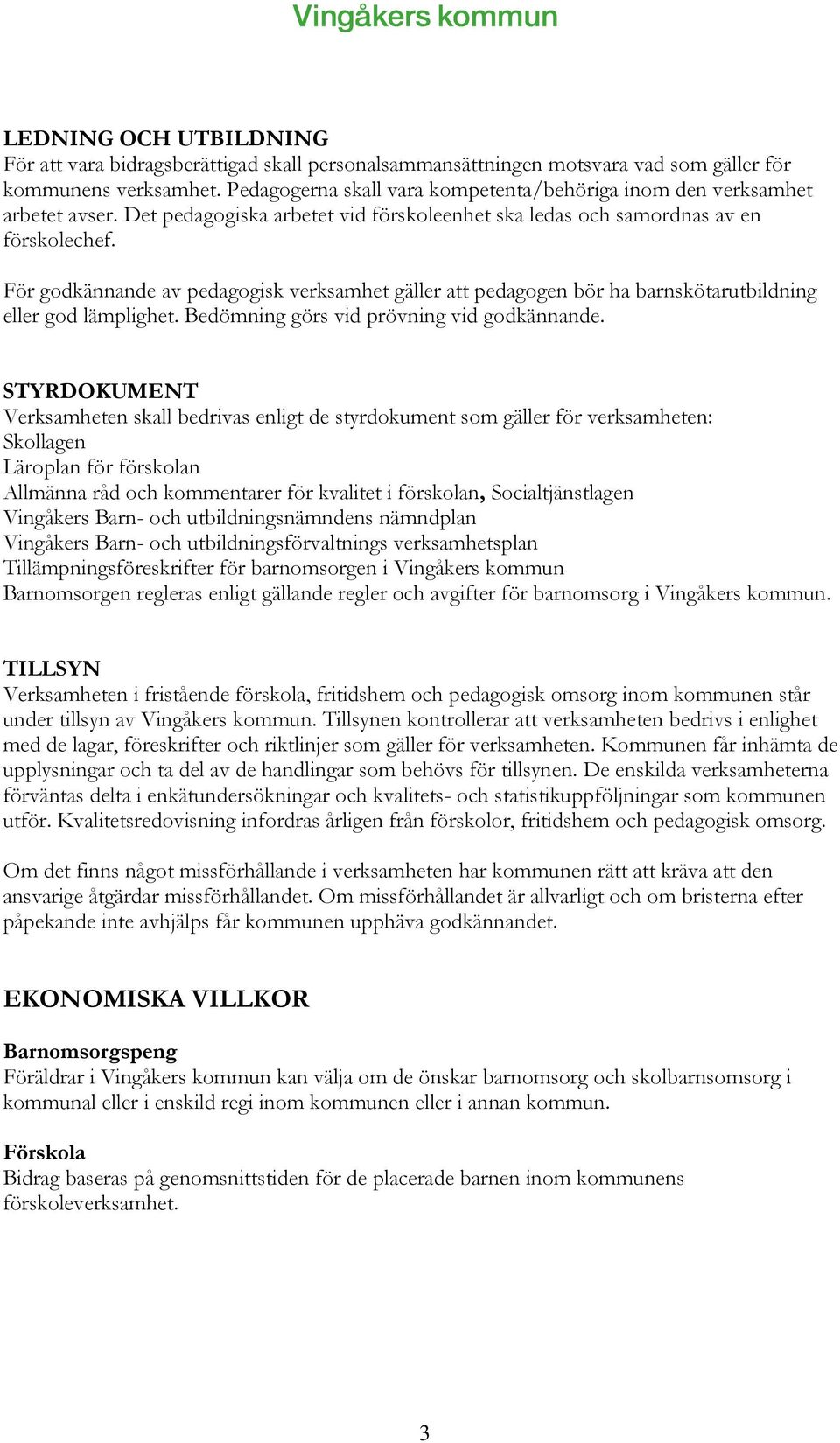 Vingåkers kommun

LEDNING OCH UTBILDNING
För att vara bidragsberättigad skall personalsammansättningen motsvara vad som gäller för kommunens verksamhet. Pedagogerna skall vara kompetenta/behöriga inom den verksamhet arbetet avser. Det pedagogiska arbetet vid förskoleenhet ska ledas och samordnas av en förskolechef.

För godkännande av pedagogisk verksamhet gäller att pedagogen bör ha barnskötarutbildning eller god lämplighet. Bedömning görs vid prövning vid godkännande.

STYRDOKUMENT
Verksamheten skall bedrivas enligt de styrdokument som gäller för verksamheten:
Skollagen
Läroplan för förskolan
Allmänna råd och kommentarer för kvalitet i förskolan, Socialtjänstlagen
Vingåkers Barn- och utbildningsnämndens nämndplan
Vingåkers Barn- och utbildningsförvaltnings verksamhetsplan
Tillämpningsföreskrifter för barnomsorgen i Vingåkers kommun
Barnomsorgen regleras enligt gällande regler och avgifter för barnomsorg i Vingåkers kommun.

TILLSYN
Verksamheten i fristående förskola, fritidshem och pedagogisk omsorg inom kommunen står under tillsyn av Vingåkers kommun. Tillsynen kontrollerar att verksamheten bedrivs i enlighet med de lagar, föreskrifter och riktlinjer som gäller för verksamheten. Kommunen får inhämta de upplysningar och ta del av de handlingar som behövs för tillsynen. De enskilda verksamheterna förväntas delta i enkätundersökningar och kvalitets- och statistikuppföljningar som kommunen utför. Kvalitetsredovisning infordras årligen från förskolor, fritidshem och pedagogisk omsorg.

Om det finns något missförhållande i verksamheten har kommunen rätt att kräva att den ansvarige åtgärdar missförhållandet. Om missförhållandet är allvarligt och om bristerna efter påpekande inte avhjälps får kommunen upphäva godkännandet.

EKONOMISKA VILLKOR

Barnomsorgspeng
Föräldrar i Vingåkers kommun kan välja om de önskar barnomsorg och skolbarnsomsorg i kommunal eller i enskild regi inom kommunen eller i annan kommun.

Förskola
Bidrag baseras på genomsnittstiden för de placerade barnen inom kommunens förskoleverksamhet.

3